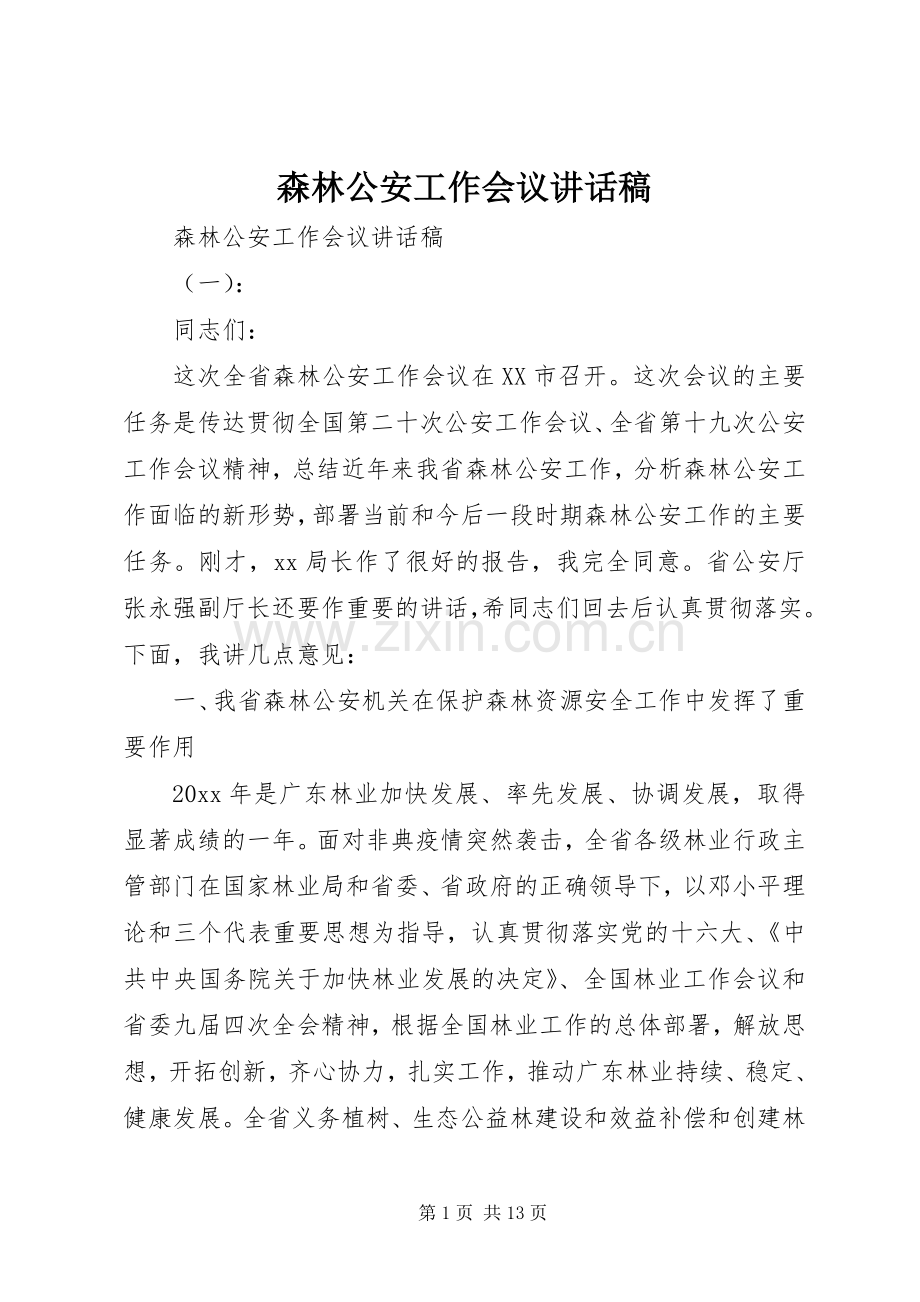 森林公安工作会议讲话稿

森林公安工作会议讲话稿

（一）：

同志们：

这次全省森林公安工作会议在XX市召开。这次会议的主要任务是传达贯彻全国第二十次公安工作会议、全省第十九次公安工作会议精神，总结近年来我省森林公安工作，分析森林公安工作面临的新形势，部署当前和今后一段时期森林公安工作的主要任务。刚才，xx局长作了很好的报告，我完全同意。省公安厅张永强副厅长还要作重要的讲话，希同志们回去后认真贯彻落实。下面，我讲几点意见：

一、我省森林公安机关在保护森林资源安全工作中发挥了重要作用

20xx年是广东林业加快发展、率先发展、协调发展，取得显著成绩的一年。面对非典疫情突然袭击，全省各级林业行政主管部门在国家林业局和省委、省政府的正确领导下，以邓小平理论和三个代表重要思想为指导，认真贯彻落实党的十六大、《中共中央国务院关于加快林业发展的决定》、全国林业工作会议和省委九届四次全会精神，根据全国林业工作的总体部署，解放思想，开拓创新，齐心协力，扎实工作，推动广东林业持续、稳定、健康发展。全省义务植树、生态公益林建设和效益补偿和创建林

第1页 共13页

www.zixin.com.cn